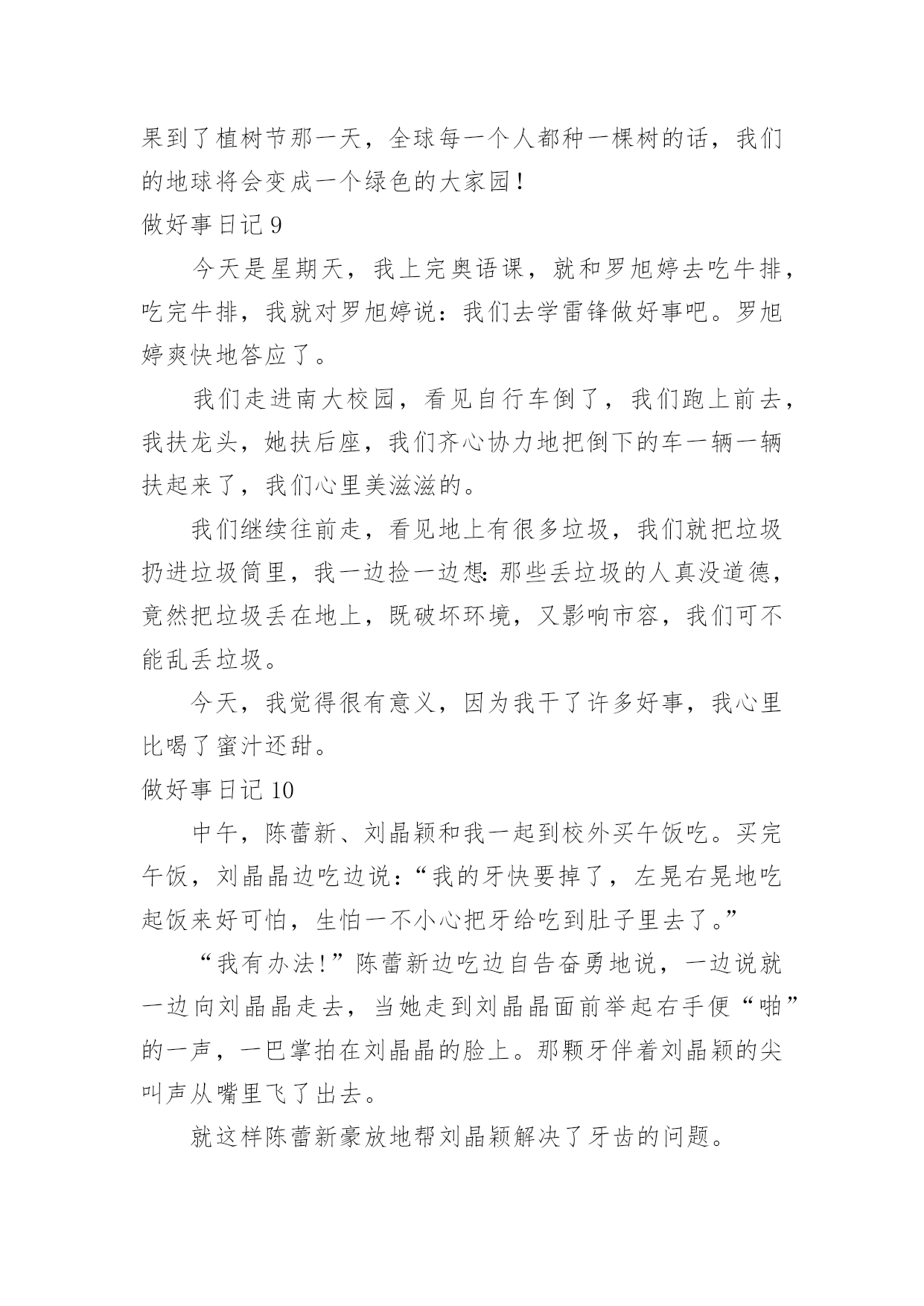 果到了植树节那一天，全球每一个人都种一棵树的话，我们的地球将会变成一个绿色的大家园！

做好事日记 9

今天是星期天，我上完奥语课，就和罗旭婷去吃牛排，吃完牛排，我就对罗旭婷说：我们去学雷锋做好事吧。罗旭婷爽快地答应了。

我们走进南大校园，看见自行车倒了，我们跑上前去，我扶龙头，她扶后座，我们齐心协力地把倒下的车一辆一辆扶起来了，我们心里美滋滋的。

我们继续往前走，看见地上有很多垃圾，我们就把垃圾扔进垃圾筒里，我一边捡一边想：那些丢垃圾的人真没道德，竟然把垃圾丢在地上，既破坏环境，又影响市容，我们可不能乱丢垃圾。

今天，我觉得很有意义，因为我干了许多好事，我心里比喝了蜜汁还甜。

做好事日记 10

中午，陈蕾新、刘晶颖和我一起到校外买午饭吃。买完午饭，刘晶晶边吃边说：“我的牙快要掉了，左晃右晃地吃起饭来好可怕，生怕一不小心把牙给吃到肚子里去了。”

“我有办法!”陈蕾新边吃边自告奋勇地说，一边说就一边向刘晶晶走去，当她走到刘晶晶面前举起右手便“啪”的一声，一巴掌拍在刘晶晶的脸上。那颗牙伴着刘晶颖的尖叫声从嘴里飞了出去。

就这样陈蕾新豪放地帮刘晶颖解决了牙齿的问题。